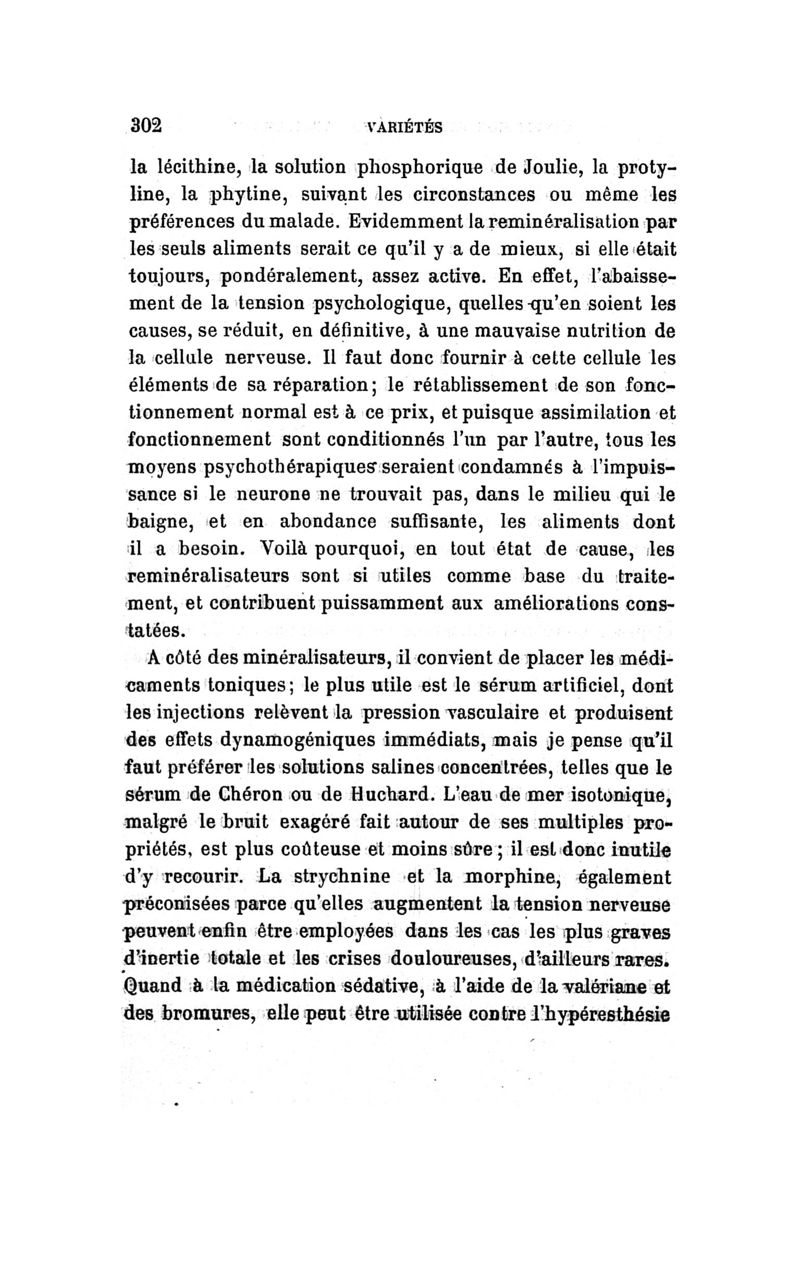 302 VARIÉTÉS

la lécithine, la solution phosphorique de Joulie, la protyline, la phytine, suivant les circonstances ou même les préférences du malade. Evidemment la reminéralisation par les seuls aliments serait ce qu'il y a de mieux, si elle était toujours, pondéralement, assez active. En effet, l'abaissement de la tension psychologique, quelles qu'en soient les causes, se réduit, en définitive, à une mauvaise nutrition de la cellule nerveuse. Il faut donc fournir à cette cellule les éléments de sa réparation; le rétablissement de son fonctionnement normal est à ce prix, et puisque assimilation et fonctionnement sont conditionnés l'un par l'autre, tous les moyens psychothérapiques seraient condamnés à l'impuissance si le neurone ne trouvait pas, dans le milieu qui le baigne, et en abondance suffisante, les aliments dont il a besoin. Voilà pourquoi, en tout état de cause, les reminéralisateurs sont si utiles comme base du traitement, et contribuent puissamment aux améliorations constatées.

A côté des minéralisateurs, il convient de placer les médicaments toniques; le plus utile est le sérum artificiel, dont les injections relèvent la pression vasculaire et produisent des effets dynamogéniques immédiats, mais je pense qu'il faut préférer les solutions salines concentrées, telles que le sérum de Chéron ou de Huchard. L'eau de mer isotonique, malgré le bruit exagéré fait autour de ses multiples propriétés, est plus coûteuse et moins sûre; il est donc inutile d'y recourir. La strychnine et la morphine, également préconisées parce qu'elles augmentent la tension nerveuse peuvent enfin être employées dans les cas les plus graves d'inertie totale et les crises douloureuses, d'ailleurs rares. Quand à la médication sédative, à l'aide de la valériane et des bromures, elle peut être utilisée contre l'hypéresthésie